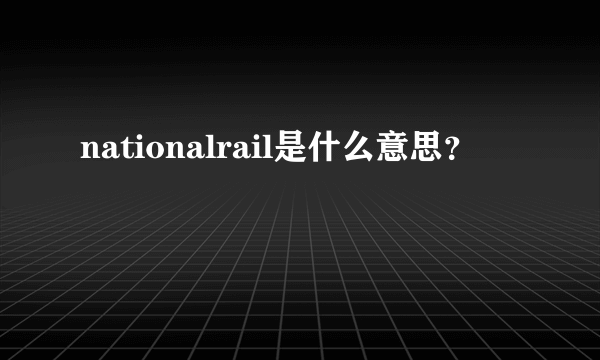 nationalrail是什么意思?